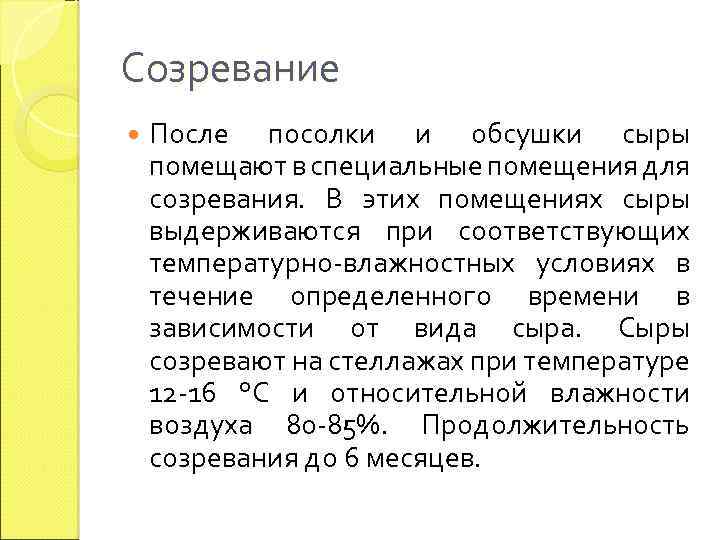 Созревание

После посолки и обсушки сыры помещают в специальные помещения для созревания. В этих помещениях сыры выдерживаются при соответствующих температурно-влажностных условиях в течение определенного времени в зависимости от вида сыра. Сыры созревают на стеллажах при температуре 12-16 °С и относительной влажности воздуха 80-85%. Продолжительность созревания до 6 месяцев.